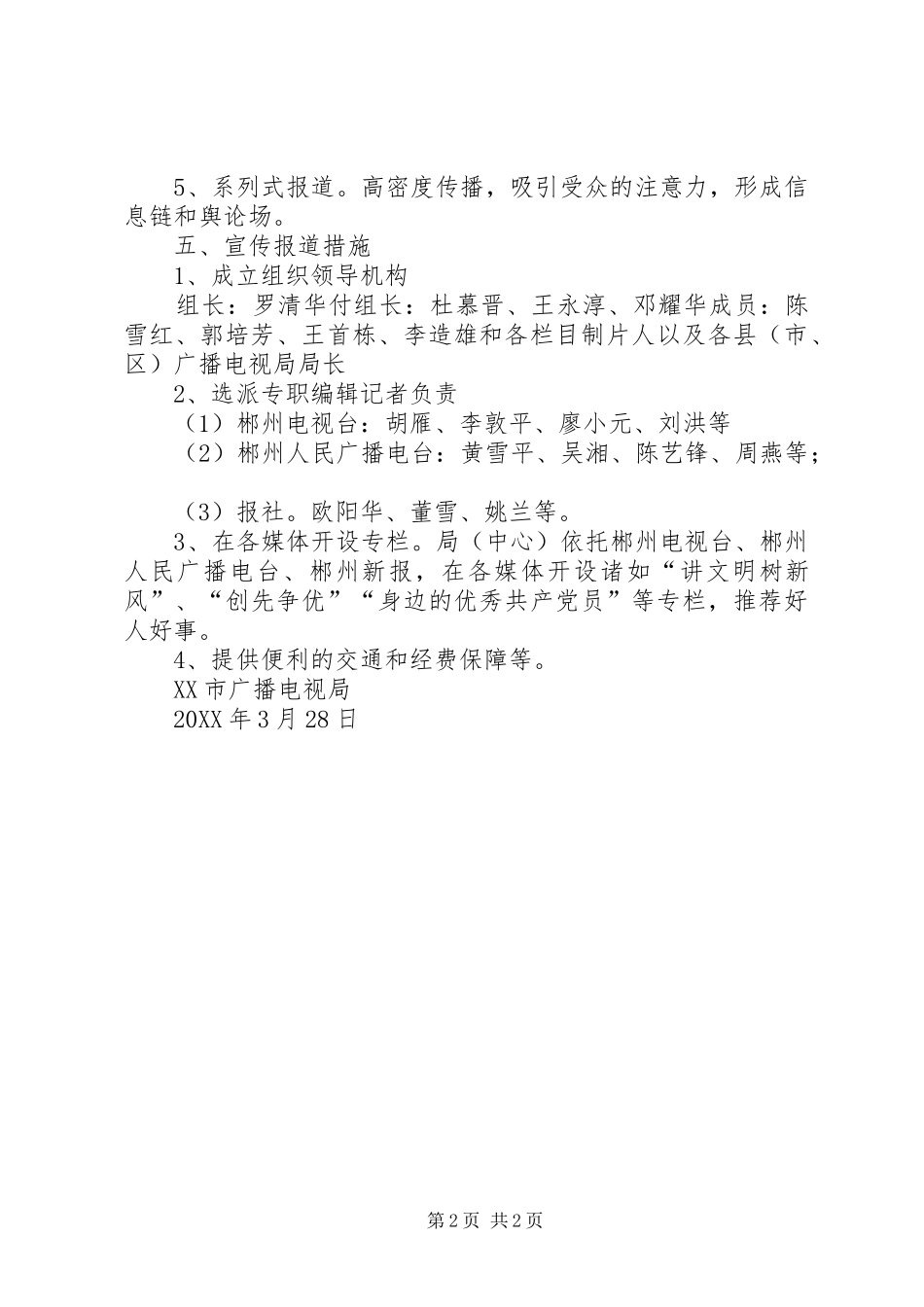 5、系列式报道。高密度传播，吸引受众的注意力，形成信息链和舆论场。

五、宣传报道措施

1、成立组织领导机构

组长：罗清华付组长：杜慕晋、王永淳、邓耀华成员：陈雪红、郭培芳、王首栋、李造雄和各栏目制片人以及各县（市、区）广播电视局局长

2、选派专职编辑记者负责

（1）郴州电视台：胡雁、李敦平、廖小元、刘洪等

（2）郴州人民广播电台：黄雪平、吴湘、陈艺锋、周燕等；

（3）报社。欧阳华、董雪、姚兰等。

3、在各媒体开设专栏。局（中心）依托郴州电视台、郴州人民广播电台、郴州新报，在各媒体开设诸如“讲文明树新风”、“创先争优”“身边的优秀共产党员”等专栏，推荐好人好事。

4、提供便利的交通和经费保障等。

XX市广播电视局

20XX年3月28日

第2页 共2页